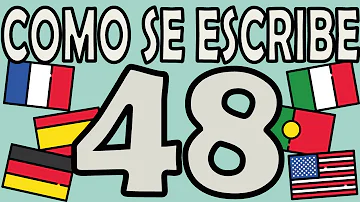 COMO SE ESCRIBE
48